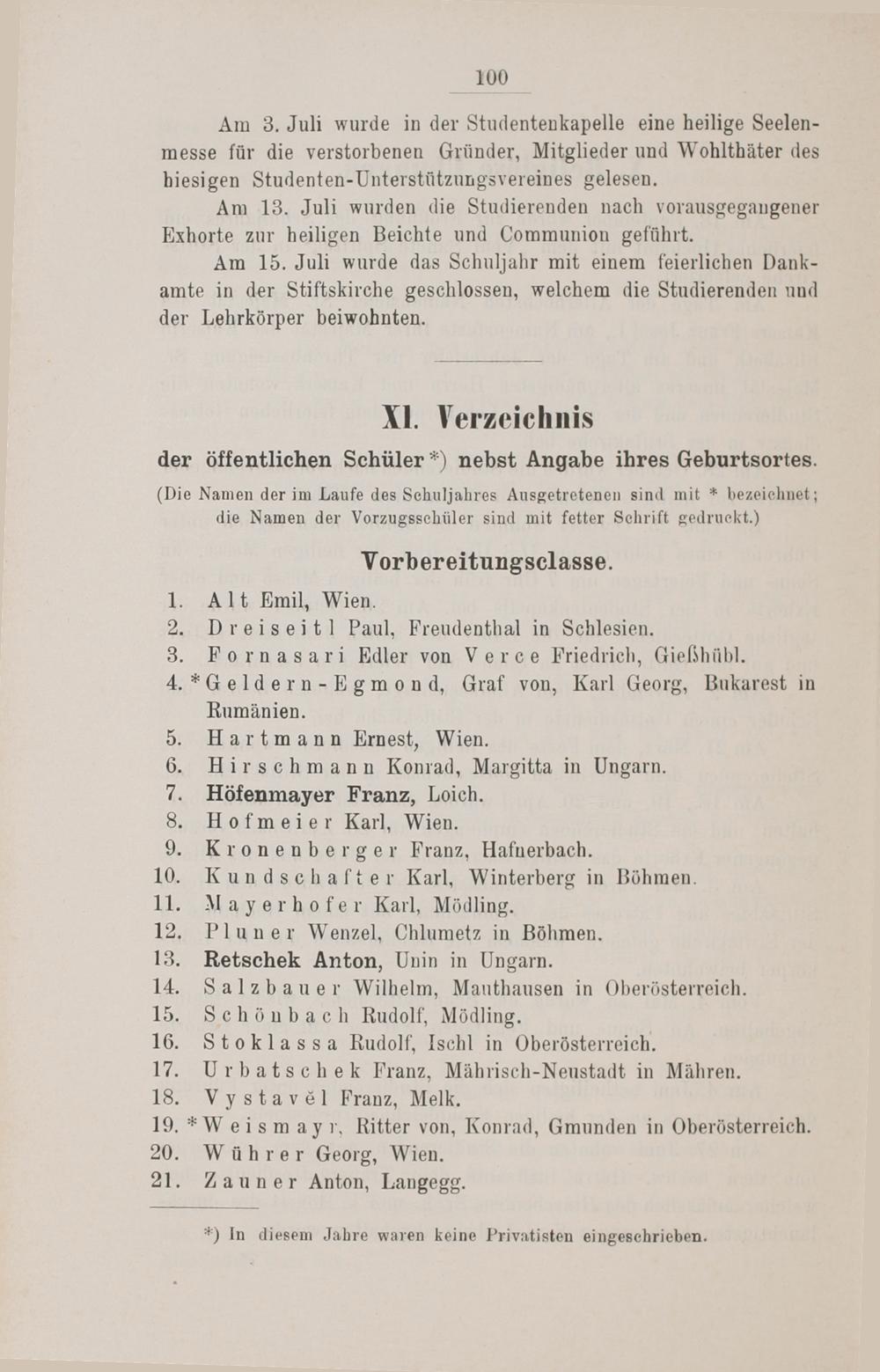 100

Am 3. Juli wurde in der Studentenkapelle eine heilige Seelenmesse für die verstorbenen Gründer, Mitglieder und Wohlthäter des hiesigen Studenten-Unterstützungsvereines gelesen.

Am 13. Juli wurden die Studierenden nach vorausgegangener Exhorte zur heiligen Beichte und Communion geführt.

Am 15. Juli wurde das Schuljahr mit einem feierlichen Dankamte in der Stiftskirche geschlossen, welchem die Studierenden und der Lehrkörper beiwohnten.

XI. Verzeichnis

der öffentlichen Schüler*) nebst Angabe ihres Geburtsortes.

(Die Namen der im Laufe des Schuljahres Ausgetretenen sind mit * bezeichnet; die Namen der Vorzugsschüler sind mit fetter Schrift gedruckt.)

Vorbereitungsclasse.

1. Alt Emil, Wien.
2. Dreiseitl Paul, Freudenthal in Schlesien.
3. Fornasari Edler von Verce Friedrich, Gießhübl.
4. *Geldern-Egmond, Graf von, Karl Georg, Bukarest in Rumänien.
5. Hartmann Ernest, Wien.
6. Hirschmann Konrad, Margitta in Ungarn.
7. Höfenmayer Franz, Loich.
8. Hofmeier Karl, Wien.
9. Kronenberger Franz, Hafnerbach.
10. Kundschafter Karl, Winterberg in Böhmen.
11. Mayerhofer Karl, Mödling.
12. Pluner Wenzel, Chlumetz in Böhmen.
13. Retschek Anton, Unin in Ungarn.
14. Salzbauer Wilhelm, Mauthausen in Oberösterreich.
15. Schönbach Rudolf, Mödling.
16. Stoklassa Rudolf, Ischl in Oberösterreich.
17. Urbatschek Franz, Mährisch-Neustadt in Mähren.
18. Vystavěl Franz, Melk.
19. *Weismayr, Ritter von, Konrad, Gmunden in Oberösterreich.
20. Wührer Georg, Wien.
21. Zauner Anton, Langegg.

*) In diesem Jahre waren keine Privatisten eingeschrieben.